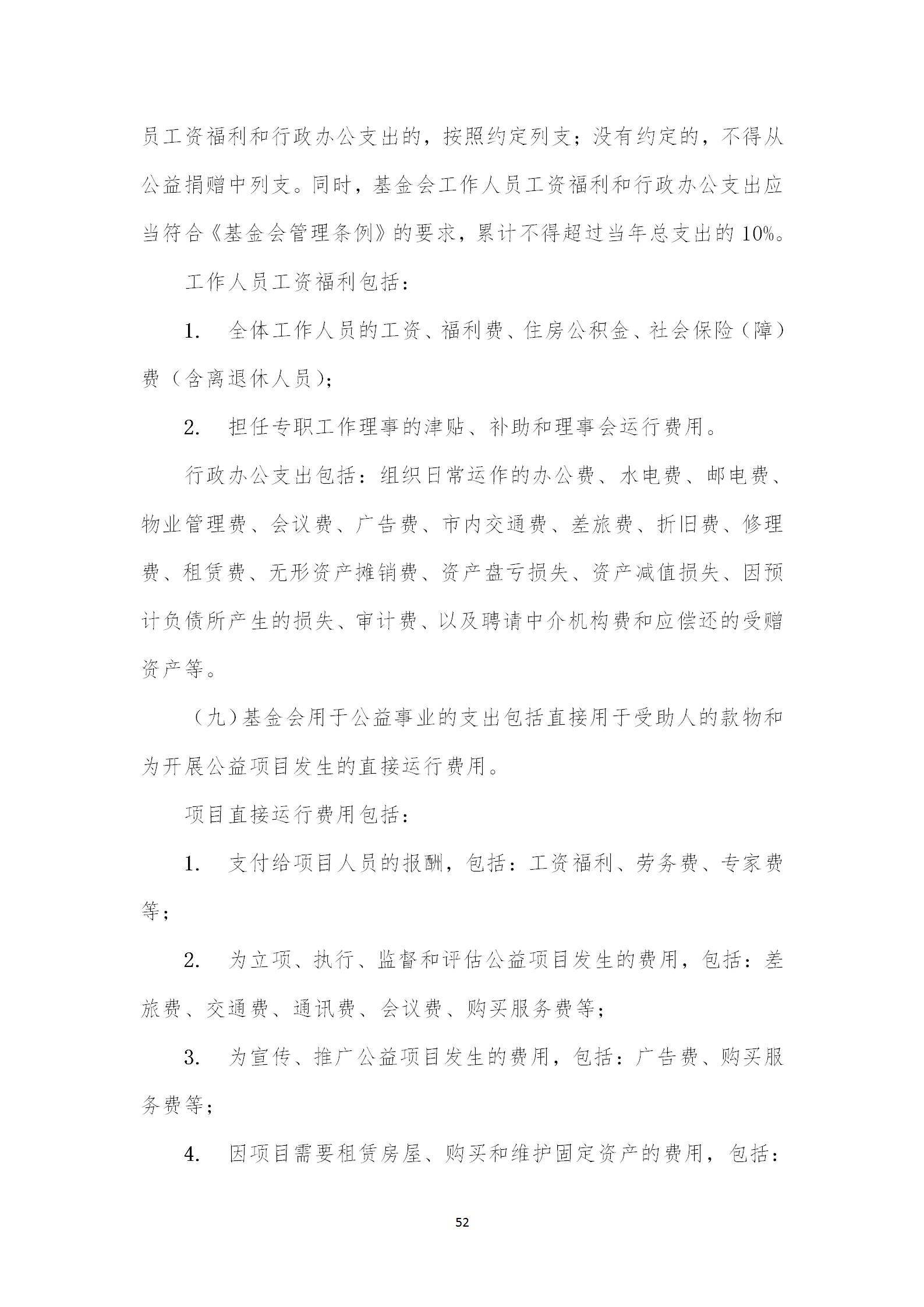 员工资福利和行政办公支出的，按照约定列支；没有约定的，不得从公益捐赠中列支。同时，基金会工作人员工资福利和行政办公支出应当符合《基金会管理条例》的要求，累计不得超过当年总支出的10%。

工作人员工资福利包括：

1. 全体工作人员的工资、福利费、住房公积金、社会保险（障）费（含离退休人员）；

2. 担任专职工作理事的津贴、补助和理事会运行费用。

行政办公支出包括：组织日常运作的办公费、水电费、邮电费、物业管理费、会议费、广告费、市内交通费、差旅费、折旧费、修理费、租赁费、无形资产摊销费、资产盘亏损失、资产减值损失、因预计负债所产生的损失、审计费、以及聘请中介机构费和应偿还的受赠资产等。

（九）基金会用于公益事业的支出包括直接用于受助人的款物和为开展公益项目发生的直接运行费用。

项目直接运行费用包括：

1. 支付给项目人员的报酬，包括：工资福利、劳务费、专家费等；

2. 为立项、执行、监督和评估公益项目发生的费用，包括：差旅费、交通费、通讯费、会议费、购买服务费等；

3. 为宣传、推广公益项目发生的费用，包括：广告费、购买服务费等；

4. 因项目需要租赁房屋、购买和维护固定资产的费用，包括：

52